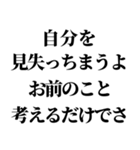 自分を
見失っちまうよ
お前のこと
考えるだけでさ